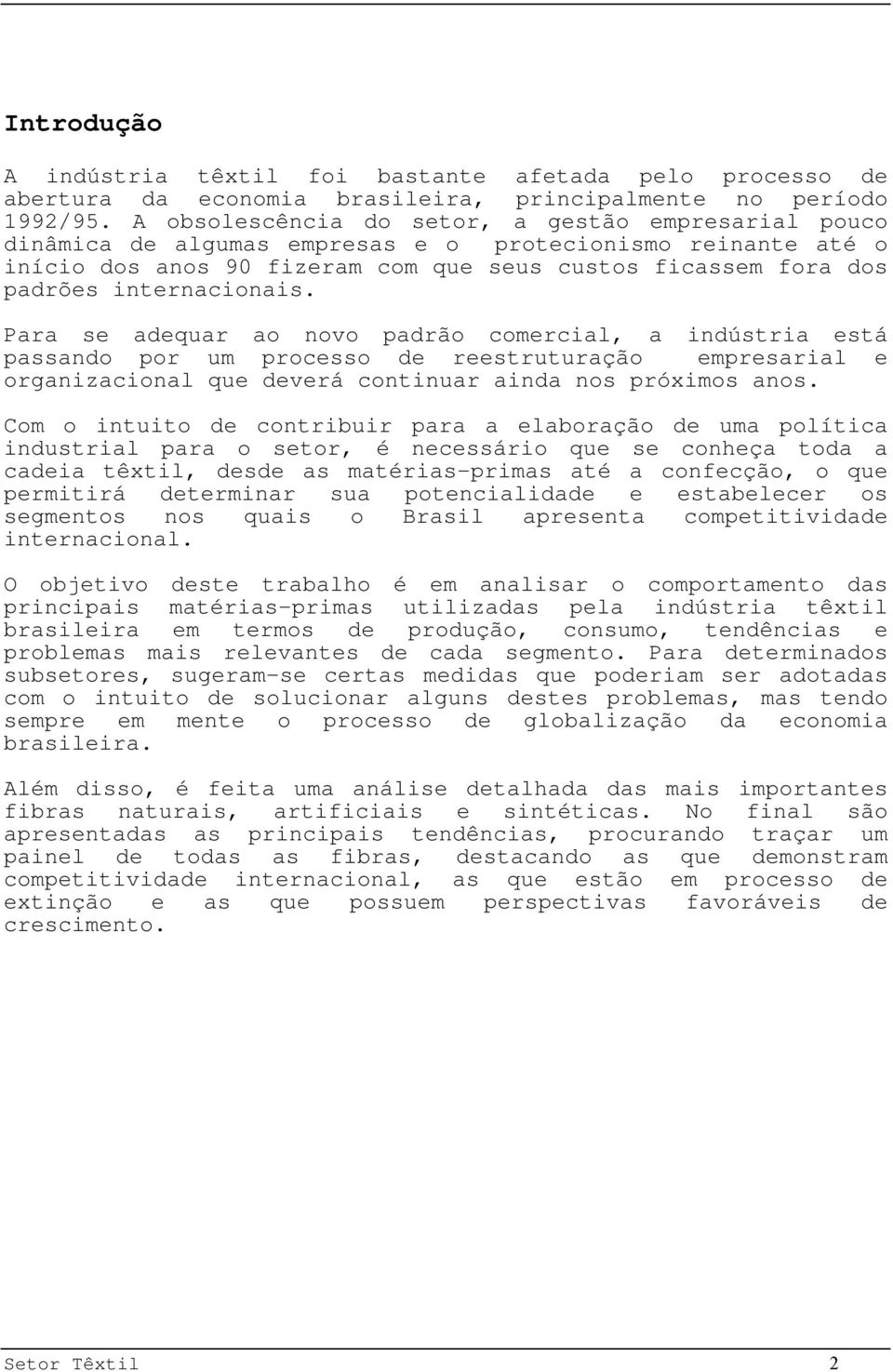 Introdução

A indústria têxtil foi bastante afetada pelo processo de abertura da economia brasileira, principalmente no período 1992/95. A obsolescência do setor, a gestão empresarial pouco dinâmica de algumas empresas e o protecionismo reinante até o início dos anos 90 fizeram com que seus custos ficassem fora dos padrões internacionais.

Para se adequar ao novo padrão comercial, a indústria está passando por um processo de reestruturação empresarial e organizacional que deverá continuar ainda nos próximos anos.

Com o intuito de contribuir para a elaboração de uma política industrial para o setor, é necessário que se conheça toda a cadeia têxtil, desde as matérias-primas até a confecção, o que permitirá determinar sua potencialidade e estabelecer os segmentos nos quais o Brasil apresenta competitividade internacional.

O objetivo deste trabalho é em analisar o comportamento das principais matérias-primas utilizadas pela indústria têxtil brasileira em termos de produção, consumo, tendências e problemas mais relevantes de cada segmento. Para determinados subsetores, sugeram-se certas medidas que poderiam ser adotadas com o intuito de solucionar alguns destes problemas, mas tendo sempre em mente o processo de globalização da economia brasileira.

Além disso, é feita uma análise detalhada das mais importantes fibras naturais, artificiais e sintéticas. No final são apresentadas as principais tendências, procurando traçar um painel de todas as fibras, destacando as que demonstram competitividade internacional, as que estão em processo de extinção e as que possuem perspectivas favoráveis de crescimento.

Setor Têxtil 2